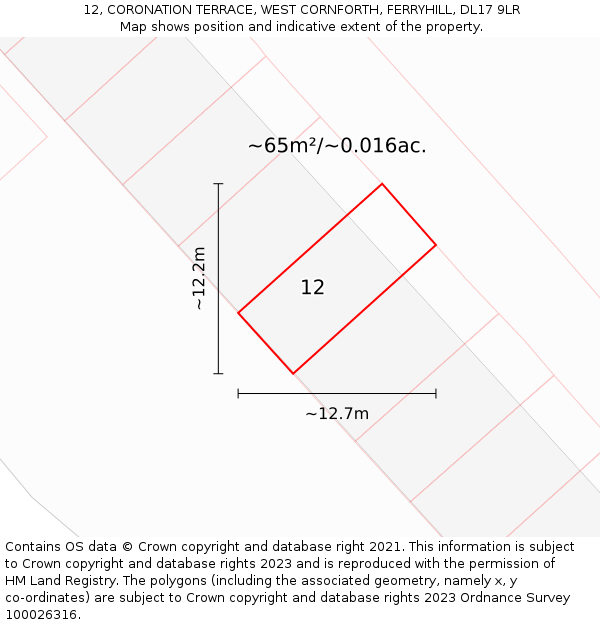 12, CORONATION TERRACE, WEST CORNFORTH, FERRYHILL, DL17 9LR
Map shows position and indicative extent of the property.

~65m²/~0.016ac.

~12.2m

12

~12.7m

Contains OS data © Crown copyright and database right 2021. This information is subject to Crown copyright and database rights 2023 and is reproduced with the permission of HM Land Registry. The polygons (including the associated geometry, namely x, y co-ordinates) are subject to Crown copyright and database rights 2023 Ordnance Survey 100026316.